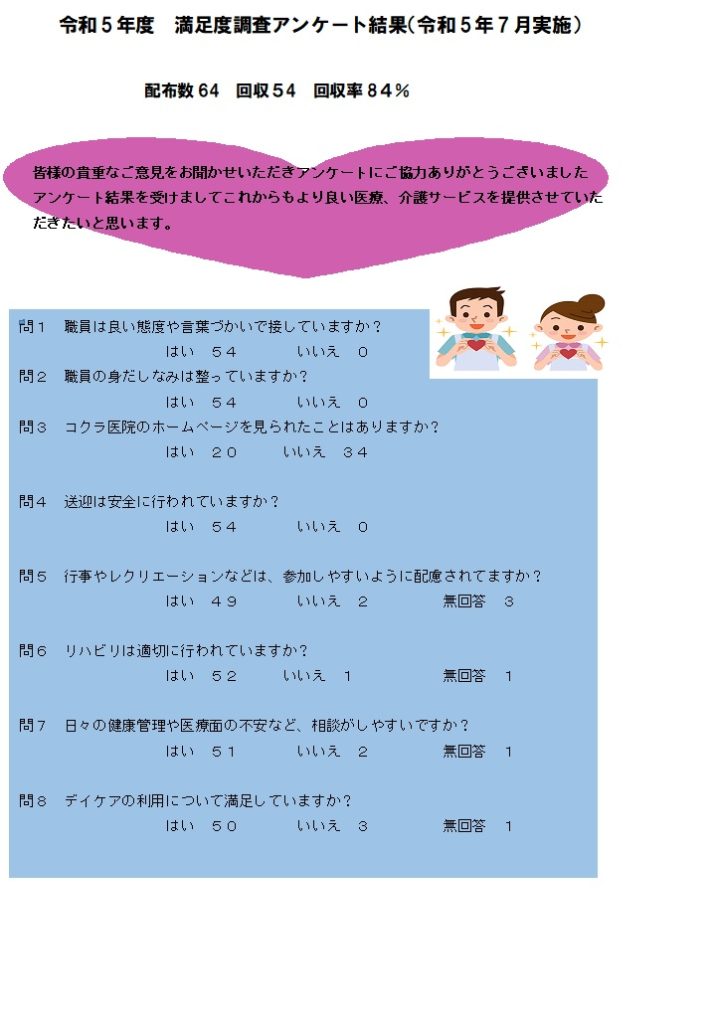 令和５年度　満足度調査アンケート結果(令和５年７月実施）

配布数 64　回収54　回収率８４％

皆様の貴重なご意見をお聞かせいただきアンケートにご協力ありがとうございました
アンケート結果を受けましてこれからもより良い医療、介護サービスを提供させていただきたいと思います。

問１　職員は良い態度や言葉づかいで接していますか？
はい　５４　いいえ　０

問２　職員の身だしなみは整っていますか？
はい　５４　いいえ　０

問３　コクラ医院のホームページを見られたことはありますか？
はい　２０　いいえ　３４

問４　送迎は安全に行われていますか？
はい　５４　いいえ　０

問５　行事やレクリエーションなどは、参加しやすいように配慮されてますか？
はい　４９　いいえ　２　無回答　３

問６　リハビリは適切に行われていますか？
はい　５２　いいえ　１　無回答　１

問７　日々の健康管理や医療面の不安など、相談がしやすいですか？
はい　５１　いいえ　２　無回答　１

問８　デイケアの利用について満足していますか？
はい　５０　いいえ　３　無回答　１